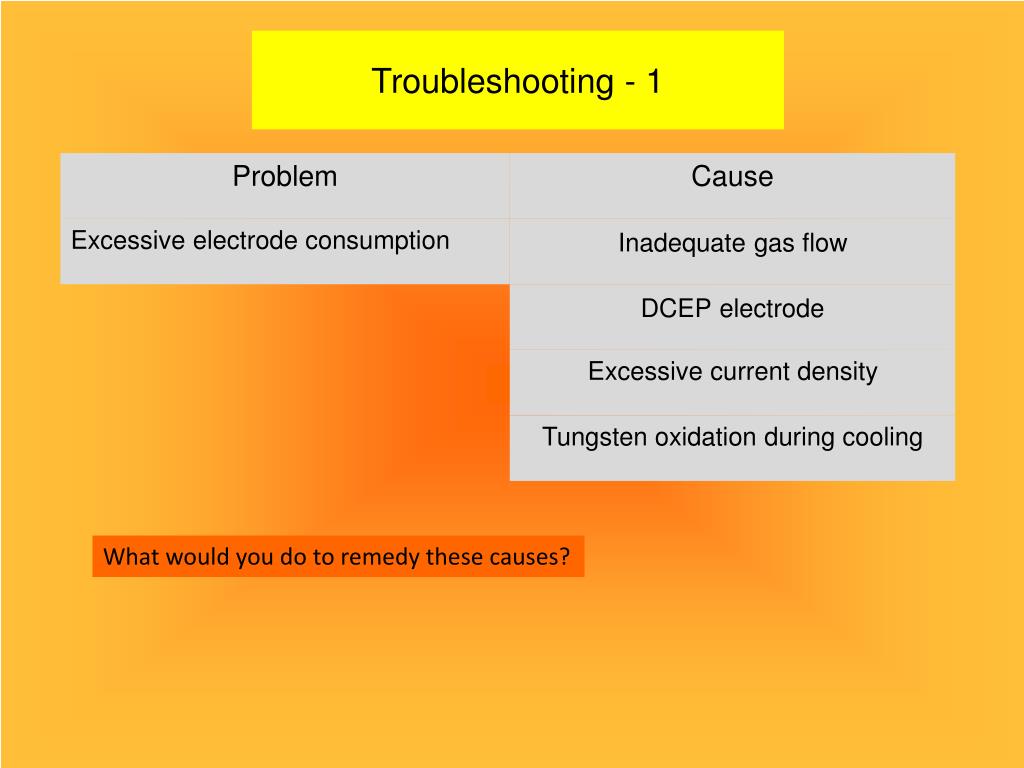 Troubleshooting - 1

| Problem | Cause |
|---|---|
| Excessive electrode consumption | Inadequate gas flow |
| | DCEP electrode |
| | Excessive current density |
| | Tungsten oxidation during cooling |

What would you do to remedy these causes?